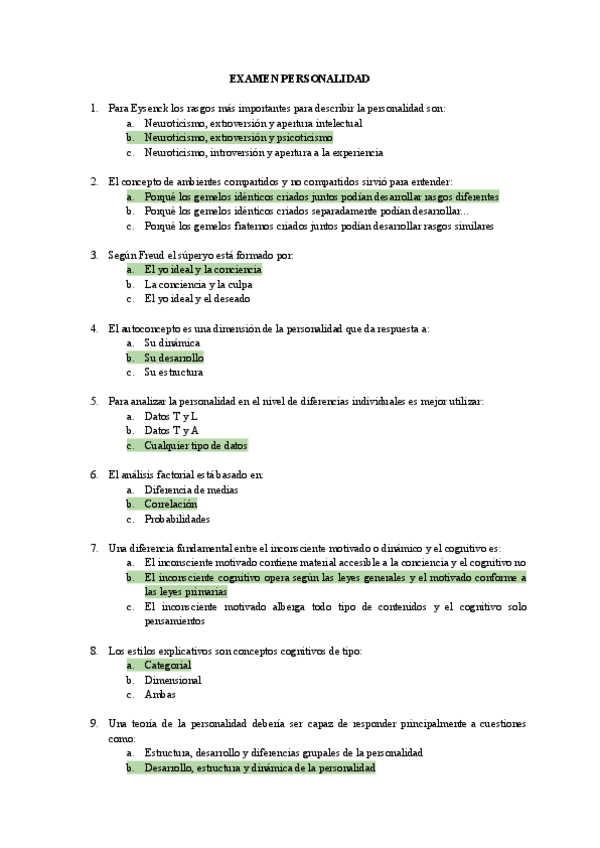 EXAMEN PERSONALIDAD

1. Para Eysenck los rasgos más importantes para describir la personalidad son:
a. Neuroticismo, extroversión y apertura intelectual
b. Neuroticismo, extroversión y psicoticismo
c. Neuroticismo, introversión y apertura a la experiencia

2. El concepto de ambientes compartidos y no compartidos sirvió para entender:
a. Porqué los gemelos idénticos criados juntos podían desarrollar rasgos diferentes
b. Porqué los gemelos idénticos criados separadamente podían desarrollar...
c. Porqué los gemelos fraternos criados juntos podían desarrollar rasgos similares

3. Según Freud el súperyo está formado por:
a. El yo ideal y la conciencia
b. La conciencia y la culpa
c. El yo ideal y el deseado

4. El autoconcepto es una dimensión de la personalidad que da respuesta a:
a. Su dinámica
b. Su desarrollo
c. Su estructura

5. Para analizar la personalidad en el nivel de diferencias individuales es mejor utilizar:
a. Datos T y L
b. Datos T y A
c. Cualquier tipo de datos

6. El análisis factorial está basado en:
a. Diferencia de medias
b. Correlación
c. Probabilidades

7. Una diferencia fundamental entre el inconsciente motivado o dinámico y el cognitivo es:
a. El inconsciente motivado contiene material accesible a la conciencia y el cognitivo no
b. El inconsciente cognitivo opera según las leyes generales y el motivado conforme a las leyes primarias
c. El inconsciente motivado alberga todo tipo de contenidos y el cognitivo solo pensamientos

8. Los estilos explicativos son conceptos cognitivos de tipo:
a. Categorial
b. Dimensional
c. Ambas

9. Una teoría de la personalidad debería ser capaz de responder principalmente a cuestiones como:
a. Estructura, desarrollo y diferencias grupales de la personalidad
b. Desarrollo, estructura y dinámica de la personalidad